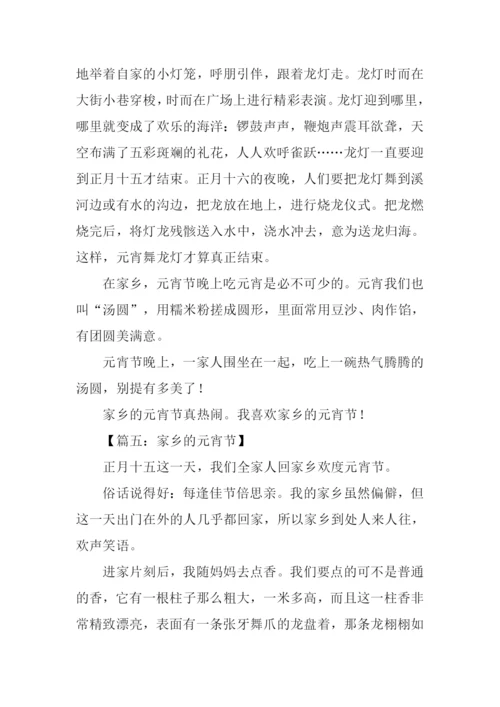 地举着自家的小灯笼，呼朋引伴，跟着龙灯走。龙灯时而在大街小巷穿梭，时而在广场上进行精彩表演。龙灯迎到哪里，哪里就变成了欢乐的海洋：锣鼓声声，鞭炮声震耳欲聋，天空布满了五彩斑斓的礼花，人人欢呼雀跃……龙灯一直要迎到正月十五才结束。正月十六的夜晚，人们要把龙灯舞到溪河边或有水的沟边，把龙放在地上，进行烧龙仪式。把龙燃烧完后，将灯龙残骸送入水中，浇水冲去，意为送龙归海。这样，元宵舞龙灯才算真正结束。

在家乡，元宵节晚上吃元宵是必不可少的。元宵我们也叫“汤圆”，用糯米粉搓成圆形，里面常用豆沙、肉作馅，有团圆美满意。

元宵节晚上，一家人围坐在一起，吃上一碗热气腾腾的汤圆，别提有多美了！

家乡的元宵节真热闹。我喜欢家乡的元宵节！

【篇五：家乡的元宵节】

正月十五这一天，我们全家人回家乡欢度元宵节。

俗话说得好：每逢佳节倍思亲。我的家乡虽然偏僻，但这一天出门在外的人几乎都回家，所以家乡到处人来人往，欢声笑语。

进家片刻后，我随妈妈去点香。我们要点的可不是普通的香，它有一根柱子那么粗大，一米多高，而且这一柱香非常精致漂亮，表面有一条张牙舞爪的龙盘着，那条龙栩栩如